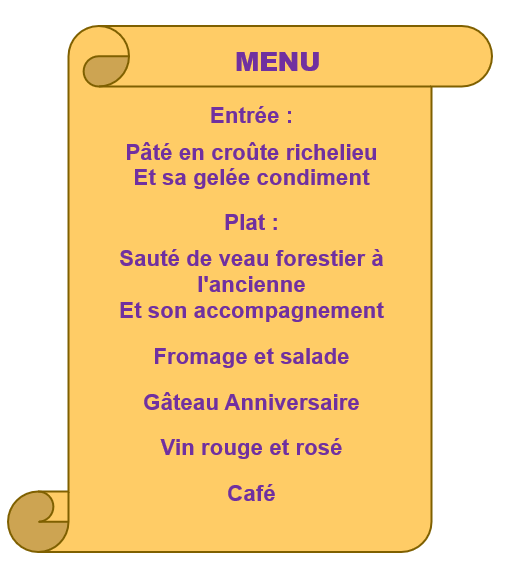 MENU

Entrée :

Pâté en croûte richelieu
Et sa gelée condiment

Plat :

Sauté de veau forestier à l'ancienne
Et son accompagnement

Fromage et salade

Gâteau Anniversaire

Vin rouge et rosé

Café